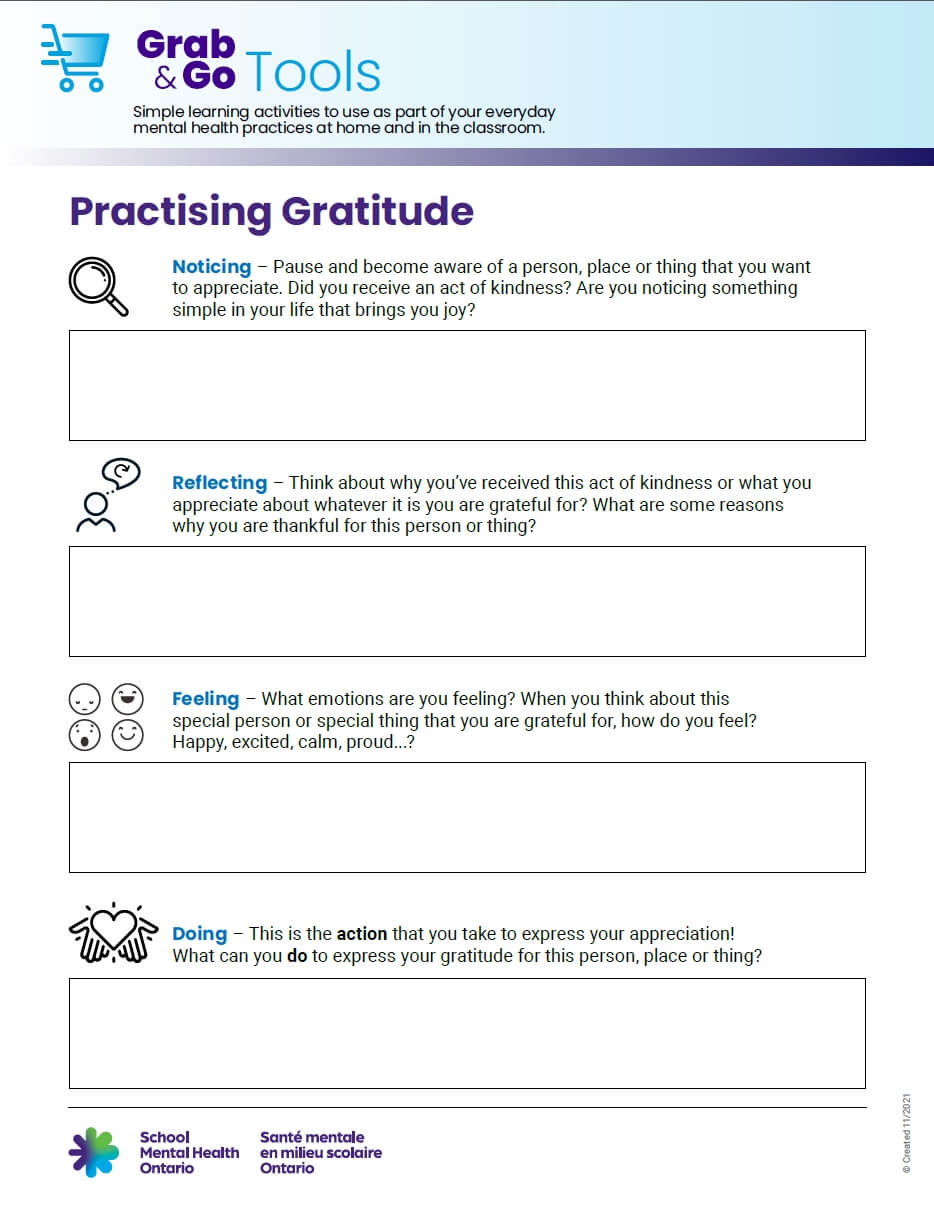 Grab & Go Tools

Simple learning activities to use as part of your everyday mental health practices at home and in the classroom.

Practising Gratitude

Noticing – Pause and become aware of a person, place or thing that you want to appreciate. Did you receive an act of kindness? Are you noticing something simple in your life that brings you joy?

Reflecting – Think about why you've received this act of kindness or what you appreciate about whatever it is you are grateful for? What are some reasons why you are thankful for this person or thing?

Feeling – What emotions are you feeling? When you think about this special person or special thing that you are grateful for, how do you feel? Happy, excited, calm, proud...?

Doing – This is the action that you take to express your appreciation! What can you do to express your gratitude for this person, place or thing?

School Mental Health Ontario

Santé mentale en milieu scolaire Ontario

© Created 11/2021